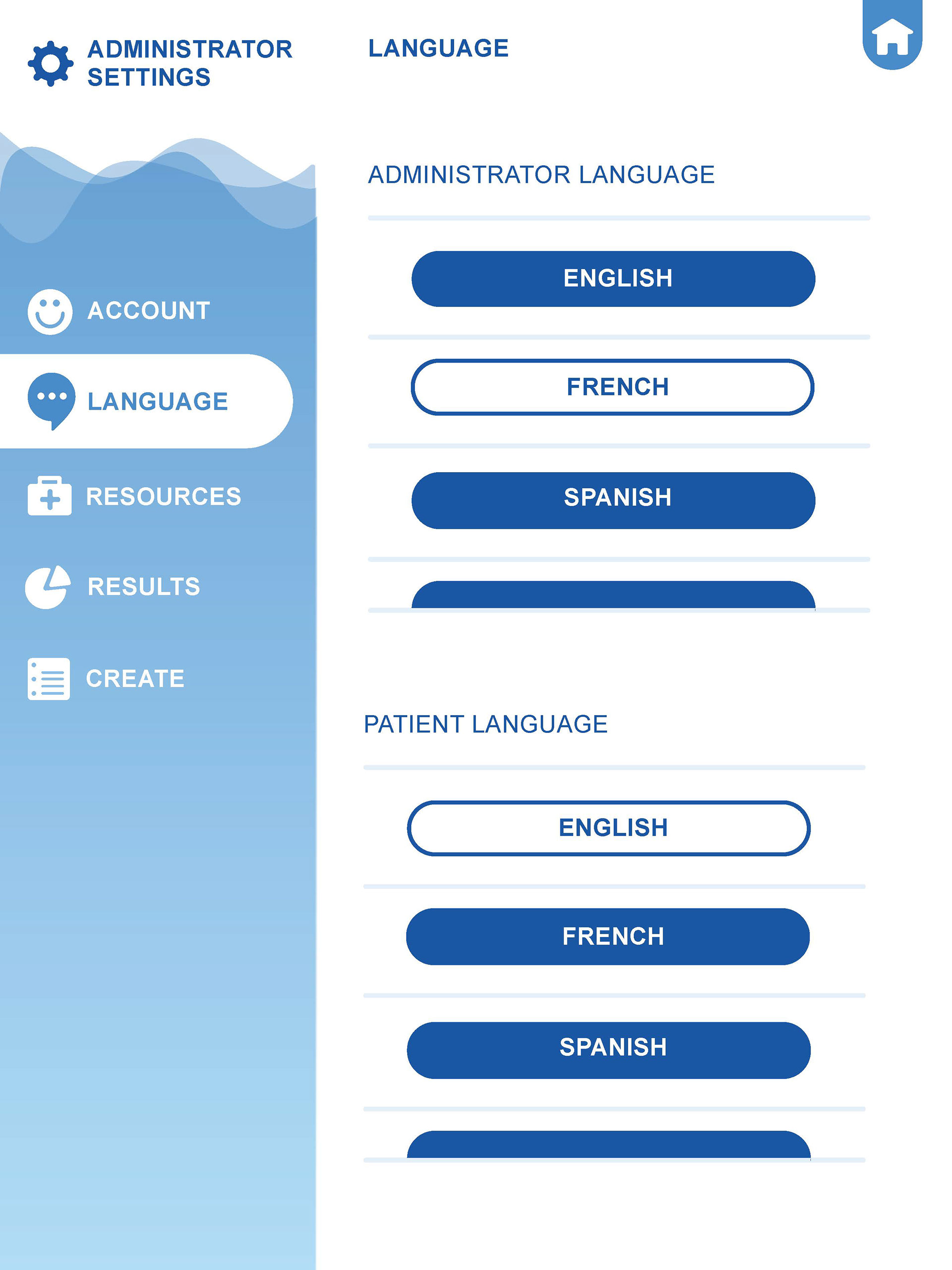 ADMINISTRATOR SETTINGS

ACCOUNT

LANGUAGE

RESOURCES

RESULTS

CREATE

LANGUAGE

ADMINISTRATOR LANGUAGE

ENGLISH

FRENCH

SPANISH

PATIENT LANGUAGE

ENGLISH

FRENCH

SPANISH